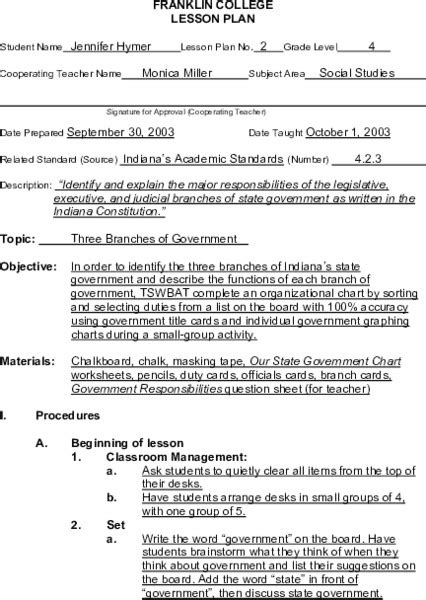 FRANKLIN COLLEGE
LESSON PLAN

Student Name Jennifer Hymer Lesson Plan No. 2 Grade Level 4

Cooperating Teacher Name Monica Miller Subject Area Social Studies

Signature for Approval (Cooperating Teacher)

Date Prepared September 30, 2003 Date Taught October 1, 2003

Related Standard (Source) Indiana's Academic Standards (Number) 4.2.3

Description: "Identify and explain the major responsibilities of the legislative, executive, and judicial branches of state government as written in the Indiana Constitution."

Topic: Three Branches of Government

Objective: In order to identify the three branches of Indiana's state government and describe the functions of each branch of government, TSWBAT complete an organizational chart by sorting and selecting duties from a list on the board with 100% accuracy using government title cards and individual government graphing charts during a small-group activity.

Materials: Chalkboard, chalk, masking tape, Our State Government Chart worksheets, pencils, duty cards, officials cards, branch cards, Government Responsibilities question sheet (for teacher)

I. Procedures

A. Beginning of lesson
1. Classroom Management:
a. Ask students to quietly clear all items from the top of their desks.
b. Have students arrange desks in small groups of 4, with one group of 5.
2. Set
a. Write the word "government" on the board. Have students brainstorm what they think of when they think about government and list their suggestions on the board. Add the word "state" in front of "government", then discuss state government.